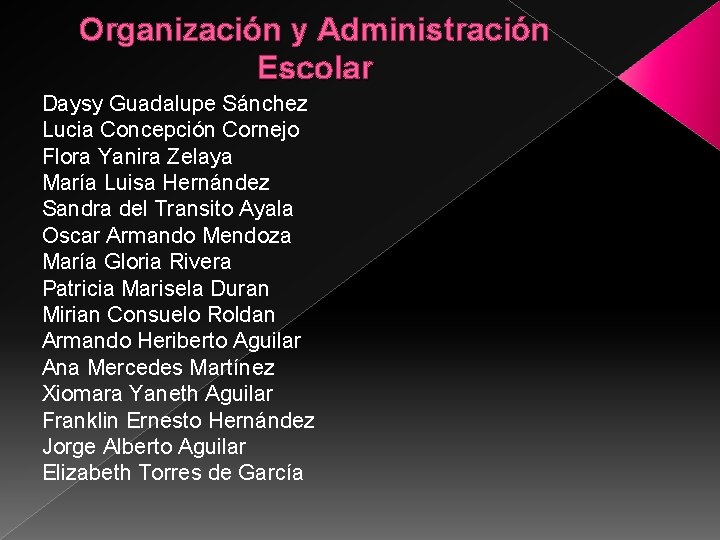 Organización y Administración Escolar

Daysy Guadalupe Sánchez
Lucia Concepción Cornejo
Flora Yanira Zelaya
María Luisa Hernández
Sandra del Transito Ayala
Oscar Armando Mendoza
María Gloria Rivera
Patricia Marisela Duran
Mirian Consuelo Roldan
Armando Heriberto Aguilar
Ana Mercedes Martínez
Xiomara Yaneth Aguilar
Franklin Ernesto Hernández
Jorge Alberto Aguilar
Elizabeth Torres de García